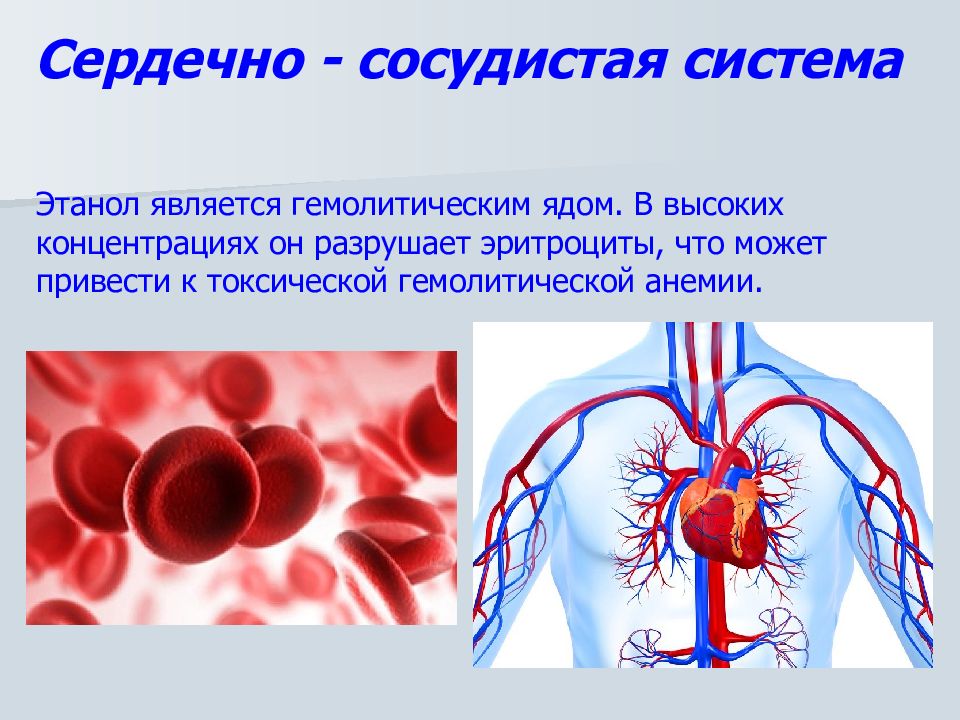 Сердечно - сосудистая система

Этанол является гемолитическим ядом. В высоких концентрациях он разрушает эритроциты, что может привести к токсической гемолитической анемии.